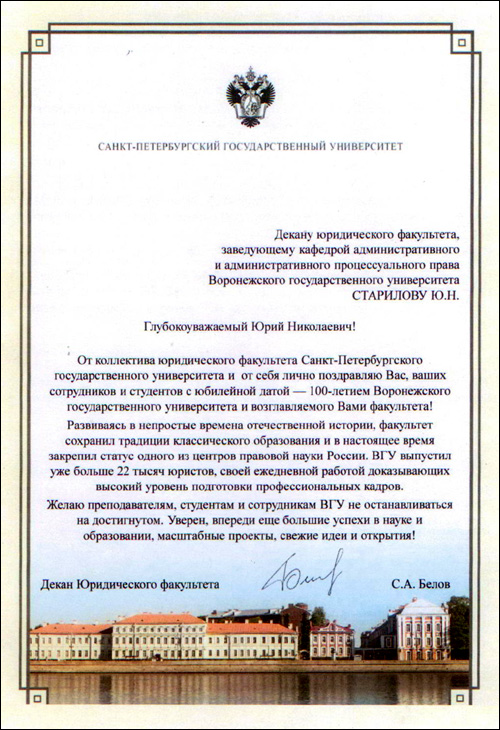 САНКТ-ПЕТЕРБУРГСКИЙ ГОСУДАРСТВЕННЫЙ УНИВЕРСИТЕТ

Декану юридического факультета, заведующему кафедрой административного и административного процессуального права Воронежского государственного университета СТАРИЛОВУ Ю.Н.

Глубокоуважаемый Юрий Николаевич!

От коллектива юридического факультета Санкт-Петербургского государственного университета и от себя лично поздравляю Вас, ваших сотрудников и студентов с юбилейной датой — 100-летием Воронежского государственного университета и возглавляемого Вами факультета!

Развиваясь в непростые времена отечественной истории, факультет сохранил традиции классического образования и в настоящее время закрепил статус одного из центров правовой науки России. ВГУ выпустил уже больше 22 тысяч юристов, своей ежедневной работой доказывающих высокий уровень подготовки профессиональных кадров.

Желаю преподавателям, студентам и сотрудникам ВГУ не останавливаться на достигнутом. Уверен, впереди еще большие успехи в науке и образовании, масштабные проекты, свежие идеи и открытия!

Декан Юридического факультета С.А. Белов